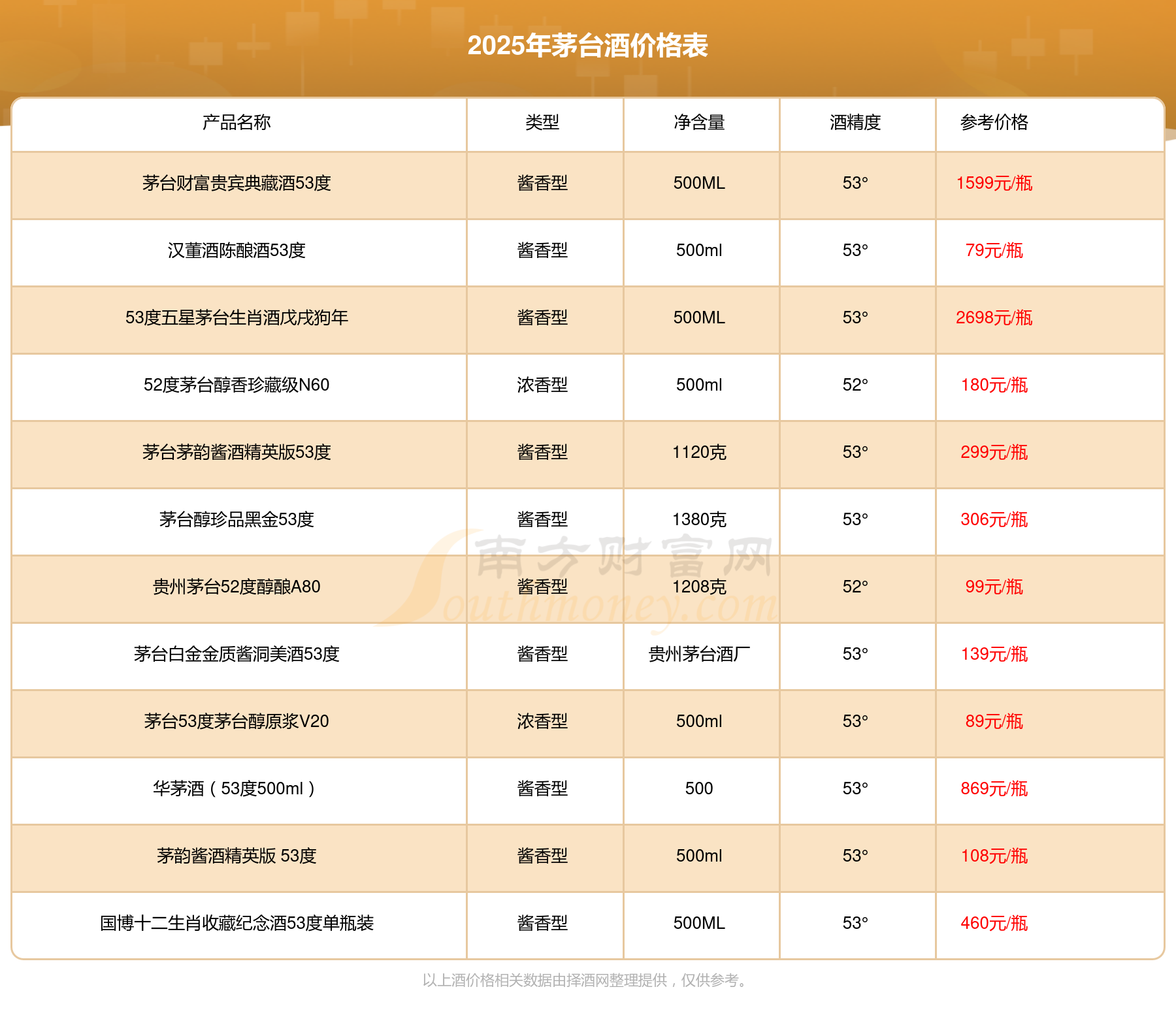 2025年茅台酒价格表

| 产品名称 | 类型 | 净含量 | 酒精度 | 参考价格 |
|---|---|---|---|---|
| 茅台财富贵宾典藏酒53度 | 酱香型 | 500ML | 53° | 1599元/瓶 |
| 汉董酒陈酿酒53度 | 酱香型 | 500ml | 53° | 79元/瓶 |
| 53度五星茅台生肖酒戊戌狗年 | 酱香型 | 500ML | 53° | 2698元/瓶 |
| 52度茅台醇香珍藏级N60 | 浓香型 | 500ml | 52° | 180元/瓶 |
| 茅台茅韵酱酒精英版53度 | 酱香型 | 1120克 | 53° | 299元/瓶 |
| 茅台醇珍品黑金53度 | 酱香型 | 1380克 | 53° | 306元/瓶 |
| 贵州茅台52度醇酿A80 | 酱香型 | 1208克 | 52° | 99元/瓶 |
| 茅台白金金质酱洞美酒53度 | 酱香型 | 贵州茅台酒厂 | 53° | 139元/瓶 |
| 茅台53度茅台醇原浆V20 | 浓香型 | 500ml | 53° | 89元/瓶 |
| 华茅酒（53度500ml） | 酱香型 | 500 | 53° | 869元/瓶 |
| 茅韵酱酒精英版 53度 | 酱香型 | 500ml | 53° | 108元/瓶 |
| 国博十二生肖收藏纪念酒53度单瓶装 | 酱香型 | 500ML | 53° | 460元/瓶 |

南方财富网 Southmoney.com

以上酒价格相关数据由择酒网整理提供，仅供参考。